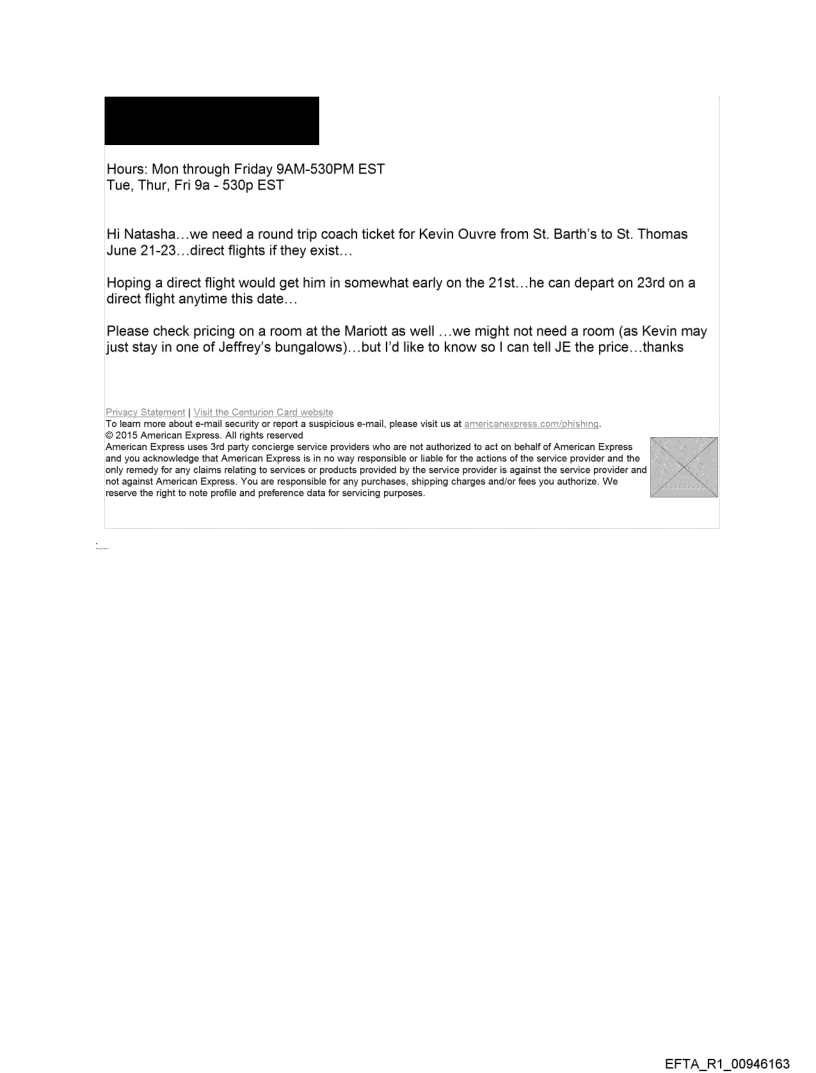 Hours: Mon through Friday 9AM-530PM EST
Tue, Thur, Fri 9a - 530p EST

Hi Natasha…we need a round trip coach ticket for Kevin Ouvre from St. Barth's to St. Thomas June 21-23…direct flights if they exist…

Hoping a direct flight would get him in somewhat early on the 21st…he can depart on 23rd on a direct flight anytime this date…

Please check pricing on a room at the Mariott as well …we might not need a room (as Kevin may just stay in one of Jeffrey's bungalows)…but I'd like to know so I can tell JE the price…thanks

Privacy Statement | Visit the Centurion Card website
To learn more about e-mail security or report a suspicious e-mail, please visit us at americanexpress.com/phishing.
© 2015 American Express. All rights reserved
American Express uses 3rd party concierge service providers who are not authorized to act on behalf of American Express and you acknowledge that American Express is in no way responsible or liable for the actions of the service provider and the only remedy for any claims relating to services or products provided by the service provider is against the service provider and not against American Express. You are responsible for any purchases, shipping charges and/or fees you authorize. We reserve the right to note profile and preference data for servicing purposes.

EFTA_R1_00946163